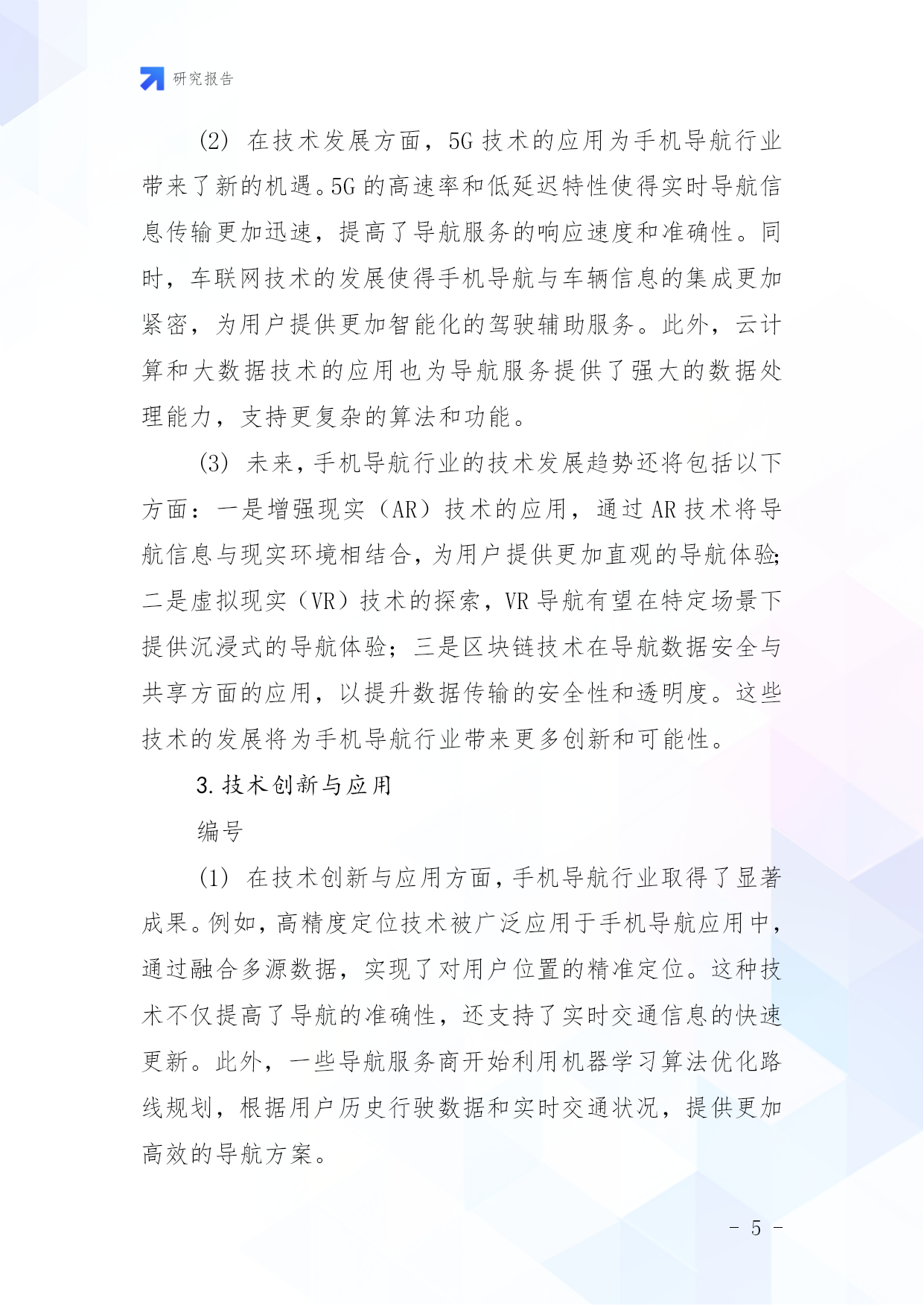 研究报告

(2) 在技术发展方面，5G 技术的应用为手机导航行业带来了新的机遇。5G 的高速率和低延迟特性使得实时导航信息传输更加迅速，提高了导航服务的响应速度和准确性。同时，车联网技术的发展使得手机导航与车辆信息的集成更加紧密，为用户提供更加智能化的驾驶辅助服务。此外，云计算和大数据技术的应用也为导航服务提供了强大的数据处理能力，支持更复杂的算法和功能。

(3) 未来，手机导航行业的技术发展趋势还将包括以下方面：一是增强现实（AR）技术的应用，通过 AR 技术将导航信息与现实环境相结合，为用户提供更加直观的导航体验；二是虚拟现实（VR）技术的探索，VR 导航有望在特定场景下提供沉浸式的导航体验；三是区块链技术在导航数据安全与共享方面的应用，以提升数据传输的安全性和透明度。这些技术的发展将为手机导航行业带来更多创新和可能性。

3. 技术创新与应用

编号

(1) 在技术创新与应用方面，手机导航行业取得了显著成果。例如，高精度定位技术被广泛应用于手机导航应用中，通过融合多源数据，实现了对用户位置的精准定位。这种技术不仅提高了导航的准确性，还支持了实时交通信息的快速更新。此外，一些导航服务商开始利用机器学习算法优化路线规划，根据用户历史行驶数据和实时交通状况，提供更加高效的导航方案。

- 5 -